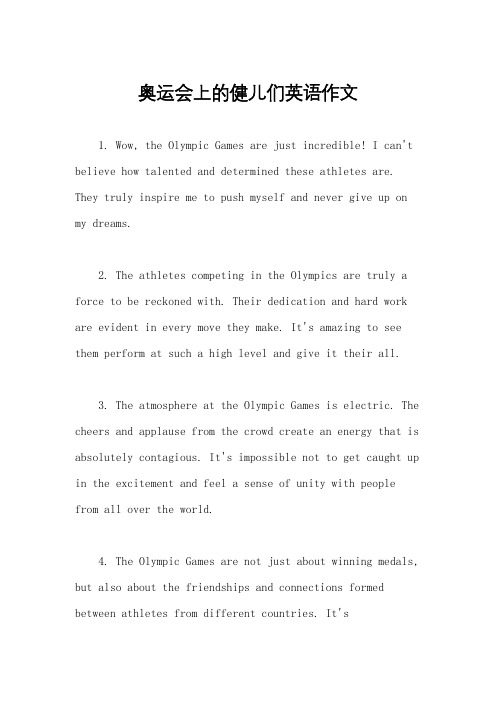 奥运会上的健儿们英语作文

1. Wow, the Olympic Games are just incredible! I can't believe how talented and determined these athletes are. They truly inspire me to push myself and never give up on my dreams.

2. The athletes competing in the Olympics are truly a force to be reckoned with. Their dedication and hard work are evident in every move they make. It's amazing to see them perform at such a high level and give it their all.

3. The atmosphere at the Olympic Games is electric. The cheers and applause from the crowd create an energy that is absolutely contagious. It's impossible not to get caught up in the excitement and feel a sense of unity with people from all over the world.

4. The Olympic Games are not just about winning medals, but also about the friendships and connections formed between athletes from different countries. It's